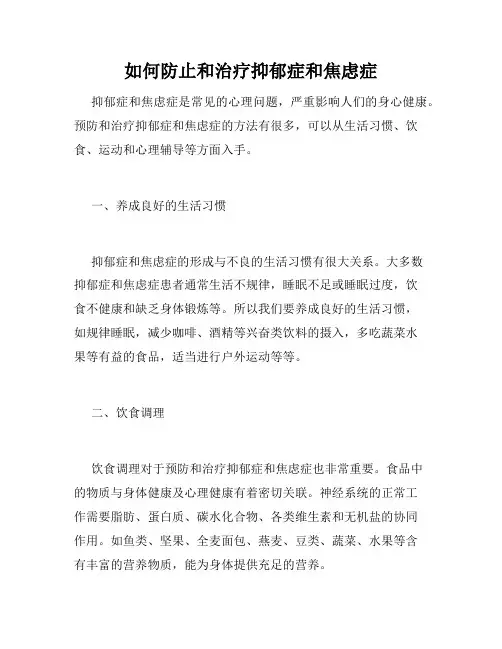 如何防止和治疗抑郁症和焦虑症

抑郁症和焦虑症是常见的心理问题，严重影响人们的身心健康。预防和治疗抑郁症和焦虑症的方法有很多，可以从生活习惯、饮食、运动和心理辅导等方面入手。

一、养成良好的生活习惯

抑郁症和焦虑症的形成与不良的生活习惯有很大关系。大多数抑郁症和焦虑症患者通常生活不规律，睡眠不足或睡眠过度，饮食不健康和缺乏身体锻炼等。所以我们要养成良好的生活习惯，如规律睡眠，减少咖啡、酒精等兴奋类饮料的摄入，多吃蔬菜水果等有益的食品，适当进行户外运动等等。

二、饮食调理

饮食调理对于预防和治疗抑郁症和焦虑症也非常重要。食品中的物质与身体健康及心理健康有着密切关联。神经系统的正常工作需要脂肪、蛋白质、碳水化合物、各类维生素和无机盐的协同作用。如鱼类、坚果、全麦面包、燕麦、豆类、蔬菜、水果等含有丰富的营养物质，能为身体提供充足的营养。